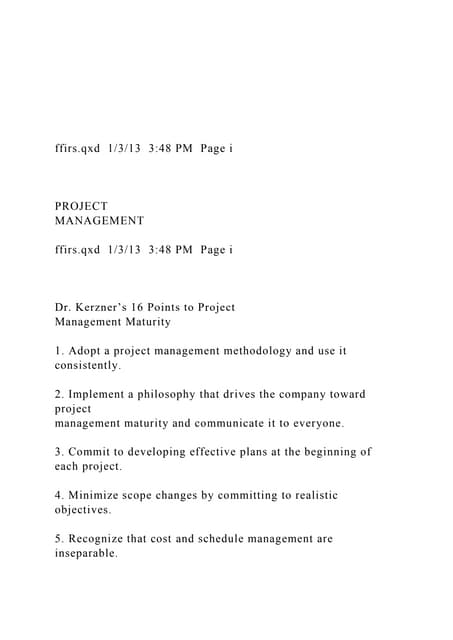 ffirs.qxd 1/3/13 3:48 PM Page i

PROJECT
MANAGEMENT

ffirs.qxd 1/3/13 3:48 PM Page i

Dr. Kerzner's 16 Points to Project
Management Maturity

1. Adopt a project management methodology and use it consistently.

2. Implement a philosophy that drives the company toward project
management maturity and communicate it to everyone.

3. Commit to developing effective plans at the beginning of each project.

4. Minimize scope changes by committing to realistic objectives.

5. Recognize that cost and schedule management are inseparable.